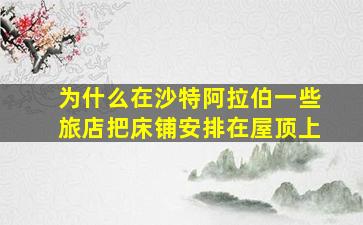 为什么在沙特阿拉伯一些旅店把床铺安排在屋顶上